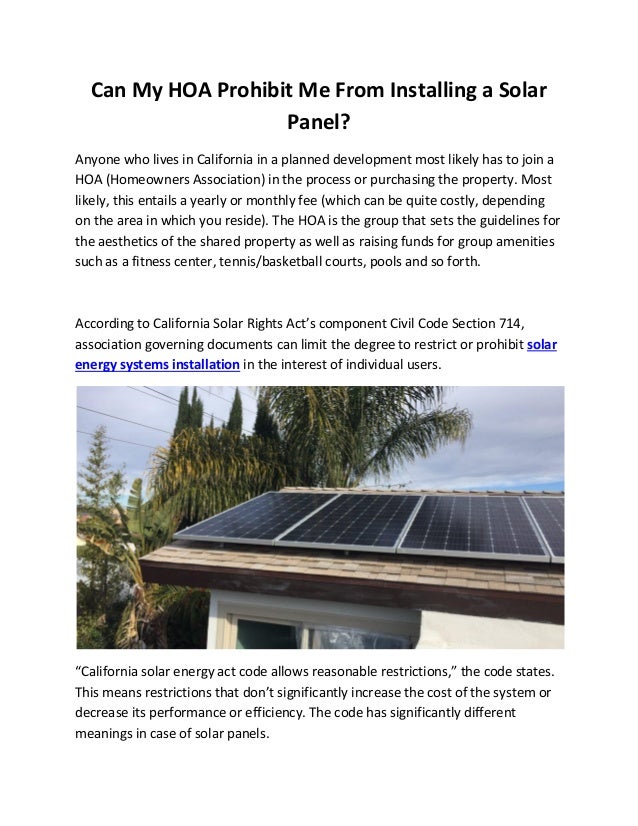 Can My HOA Prohibit Me From Installing a Solar Panel?

Anyone who lives in California in a planned development most likely has to join a HOA (Homeowners Association) in the process or purchasing the property. Most likely, this entails a yearly or monthly fee (which can be quite costly, depending on the area in which you reside). The HOA is the group that sets the guidelines for the aesthetics of the shared property as well as raising funds for group amenities such as a fitness center, tennis/basketball courts, pools and so forth.

According to California Solar Rights Act's component Civil Code Section 714, association governing documents can limit the degree to restrict or prohibit solar energy systems installation in the interest of individual users.

"California solar energy act code allows reasonable restrictions," the code states. This means restrictions that don't significantly increase the cost of the system or decrease its performance or efficiency. The code has significantly different meanings in case of solar panels.